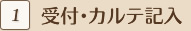 1 受付・カルテ記入